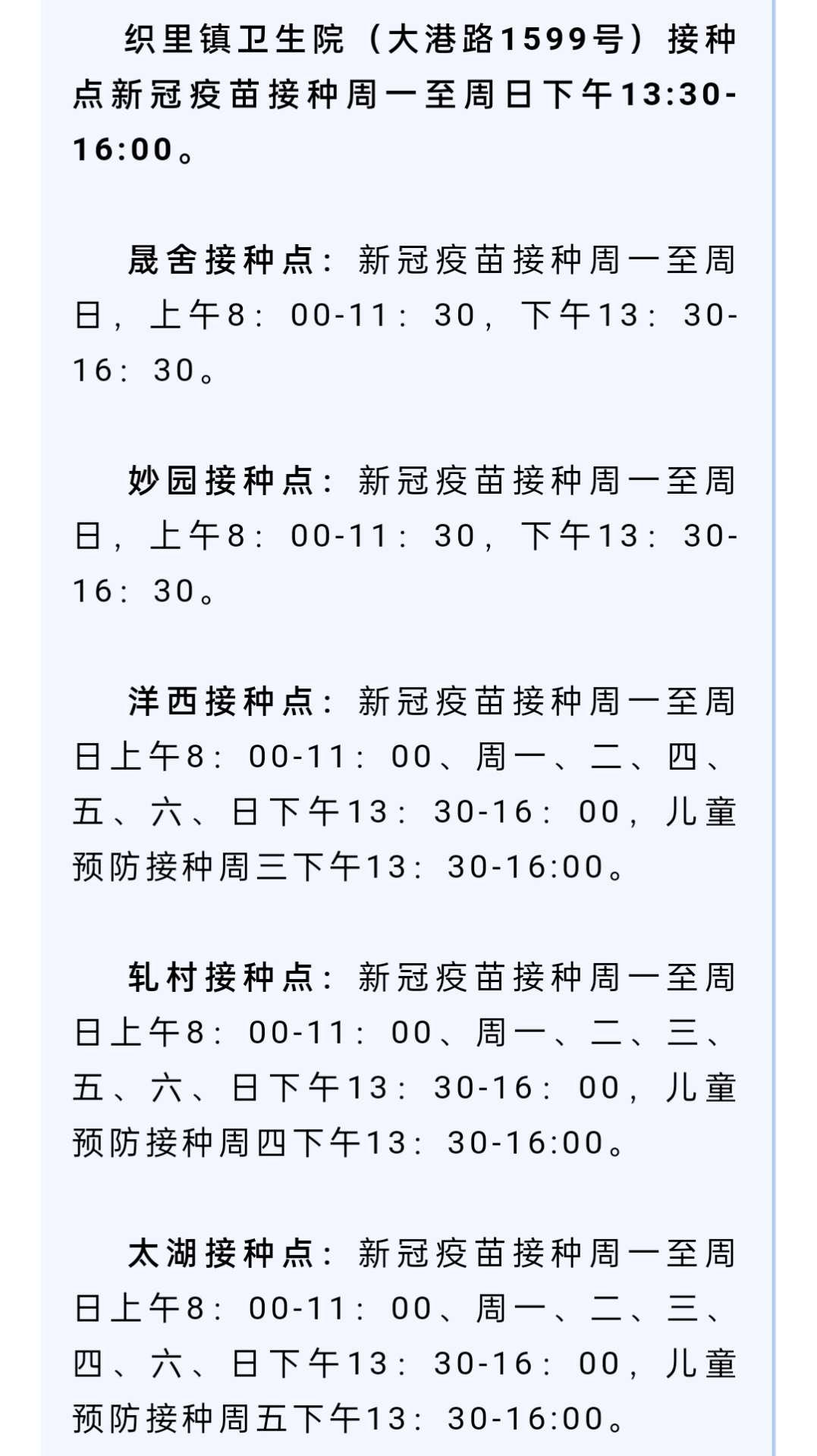 织里镇卫生院（大港路1599号）接种点新冠疫苗接种周一至周日下午13:30-16:00。

晟舍接种点：新冠疫苗接种周一至周日，上午8：00-11：30，下午13：30-16：30。

妙园接种点：新冠疫苗接种周一至周日，上午8：00-11：30，下午13：30-16：30。

洋西接种点：新冠疫苗接种周一至周日上午8：00-11：00、周一、二、四、五、六、日下午13：30-16：00，儿童预防接种周三下午13：30-16:00。

轧村接种点：新冠疫苗接种周一至周日上午8：00-11：00、周一、二、三、五、六、日下午13：30-16：00，儿童预防接种周四下午13：30-16:00。

太湖接种点：新冠疫苗接种周一至周日上午8：00-11：00、周一、二、三、四、六、日下午13：30-16：00，儿童预防接种周五下午13：30-16:00。